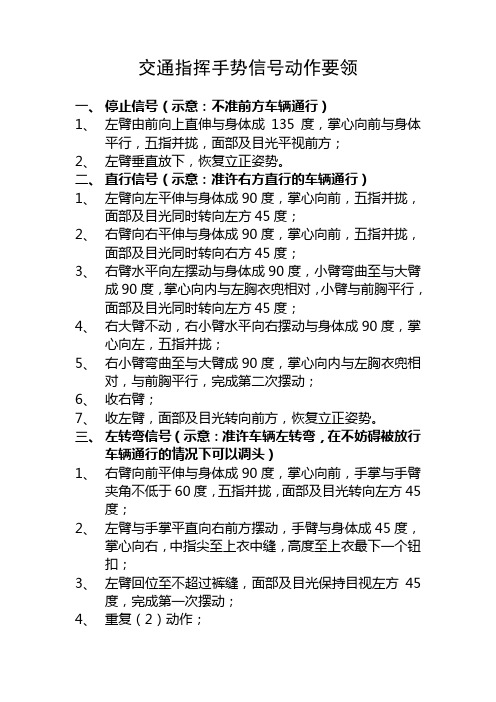 交通指挥手势信号动作要领

一、 停止信号（示意：不准前方车辆通行）
1、 左臂由前向上直伸与身体成 135 度，掌心向前与身体平行，五指并拢，面部及目光平视前方；
2、 左臂垂直放下，恢复立正姿势。
二、 直行信号（示意：准许右方直行的车辆通行）
1、 左臂向左平伸与身体成 90 度，掌心向前，五指并拢，面部及目光同时转向左方 45 度；
2、 右臂向右平伸与身体成 90 度，掌心向前，五指并拢，面部及目光同时转向右方 45 度；
3、 右臂水平向左摆动与身体成 90 度，小臂弯曲至与大臂成 90 度，掌心向内与左胸衣兜相对，小臂与前胸平行，面部及目光同时转向左方 45 度；
4、 右大臂不动，右小臂水平向右摆动与身体成 90 度，掌心向左，五指并拢；
5、 右小臂弯曲至与大臂成 90 度，掌心向内与左胸衣兜相对，与前胸平行，完成第二次摆动；
6、 收右臂；
7、 收左臂，面部及目光转向前方，恢复立正姿势。
三、 左转弯信号（示意：准许车辆左转弯，在不妨碍被放行车辆通行的情况下可以调头）
1、 右臂向前平伸与身体成 90 度，掌心向前，手掌与手臂夹角不低于 60 度，五指并拢，面部及目光转向左方 45 度；
2、 左臂与手掌平直向右前方摆动，手臂与身体成 45 度，掌心向右，中指尖至上衣中缝，高度至上衣最下一个钮扣；
3、 左臂回位至不超过裤缝，面部及目光保持目视左方 45 度，完成第一次摆动；
4、 重复（2）动作；